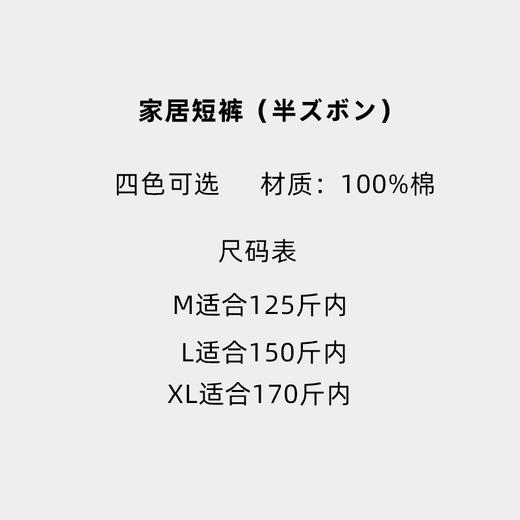 家居短裤（半ズボン）

四色可选　　材质：100%棉

尺码表

M适合125斤内

L适合150斤内

XL适合170斤内